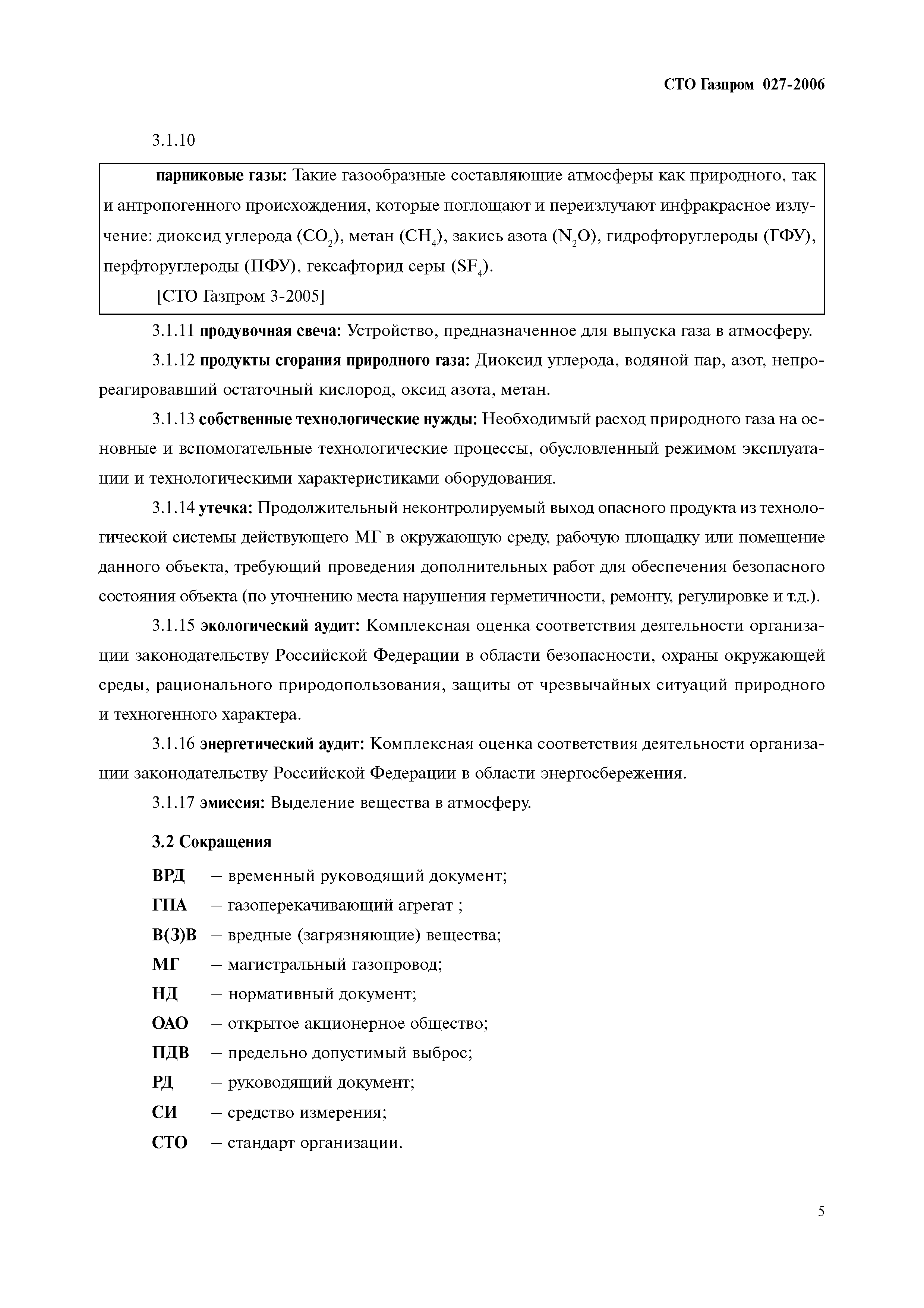 СТО Газпром 027-2006

3.1.10

парниковые газы: Такие газообразные составляющие атмосферы как природного, так и антропогенного происхождения, которые поглощают и переизлучают инфракрасное излучение: диоксид углерода ($CO_2$), метан ($CH_4$), закись азота ($N_2O$), гидрофторуглероды (ГФУ), перфторуглероды (ПФУ), гексафторид серы ($SF_4$).

[СТО Газпром 3-2005]

3.1.11 продувочная свеча: Устройство, предназначенное для выпуска газа в атмосферу.

3.1.12 продукты сгорания природного газа: Диоксид углерода, водяной пар, азот, непрореагировавший остаточный кислород, оксид азота, метан.

3.1.13 собственные технологические нужды: Необходимый расход природного газа на основные и вспомогательные технологические процессы, обусловленный режимом эксплуатации и технологическими характеристиками оборудования.

3.1.14 утечка: Продолжительный неконтролируемый выход опасного продукта из технологической системы действующего МГ в окружающую среду, рабочую площадку или помещение данного объекта, требующий проведения дополнительных работ для обеспечения безопасного состояния объекта (по уточнению места нарушения герметичности, ремонту, регулировке и т.д.).

3.1.15 экологический аудит: Комплексная оценка соответствия деятельности организации законодательству Российской Федерации в области безопасности, охраны окружающей среды, рационального природопользования, защиты от чрезвычайных ситуаций природного и техногенного характера.

3.1.16 энергетический аудит: Комплексная оценка соответствия деятельности организации законодательству Российской Федерации в области энергосбережения.

3.1.17 эмиссия: Выделение вещества в атмосферу.

3.2 Сокращения

ВРД – временный руководящий документ;
ГПА – газоперекачивающий агрегат ;
В(З)В – вредные (загрязняющие) вещества;
МГ – магистральный газопровод;
НД – нормативный документ;
ОАО – открытое акционерное общество;
ПДВ – предельно допустимый выброс;
РД – руководящий документ;
СИ – средство измерения;
СТО – стандарт организации.

5